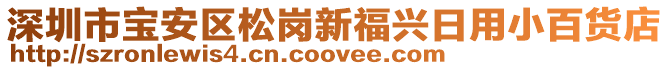 深圳市宝安区松岗新福兴日用小百货店
http://szronlewis4.cn.coovee.com